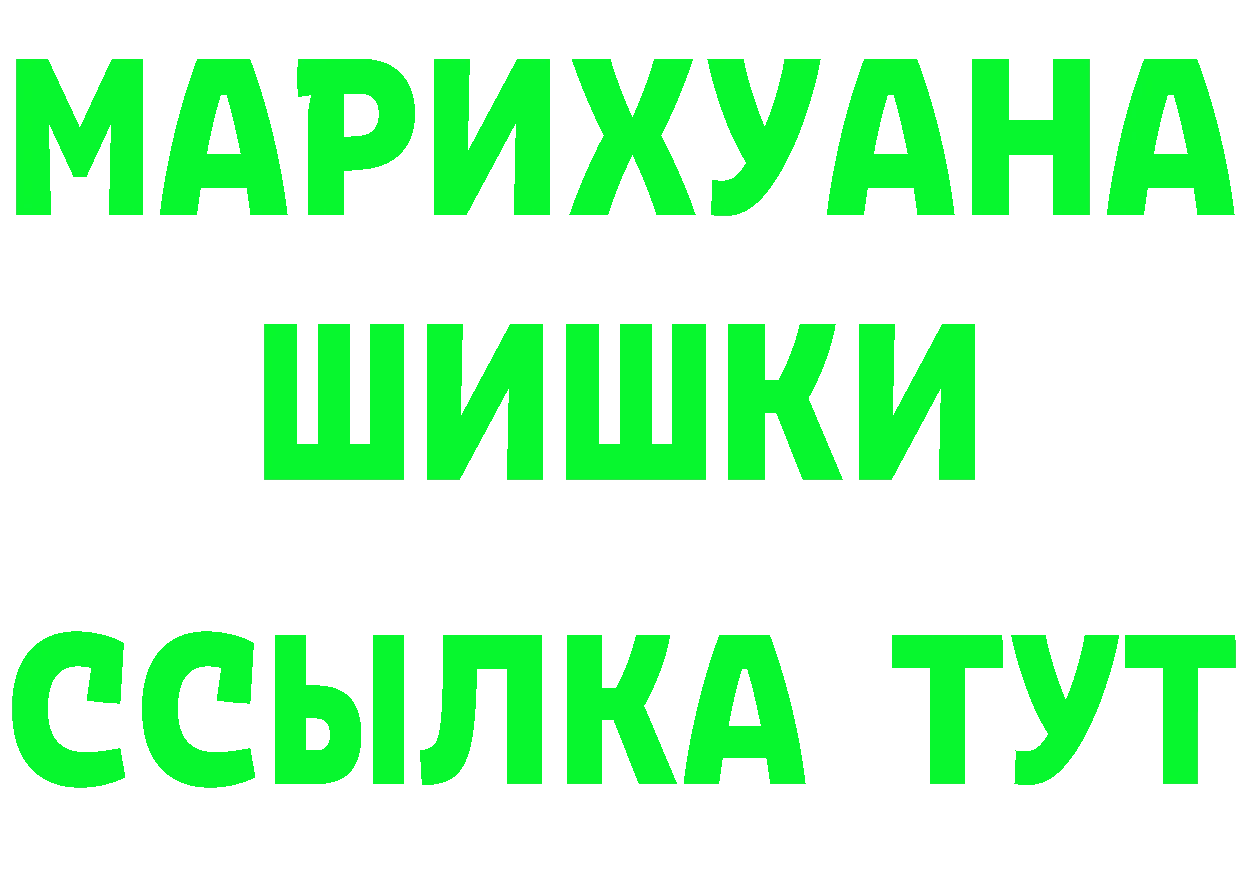 МАРИХУАНА
ШИШКИ
ССЫЛКА ТУТ